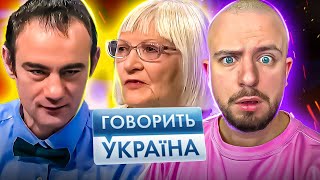 ГОВОРИТЬ
УКРАЇНА